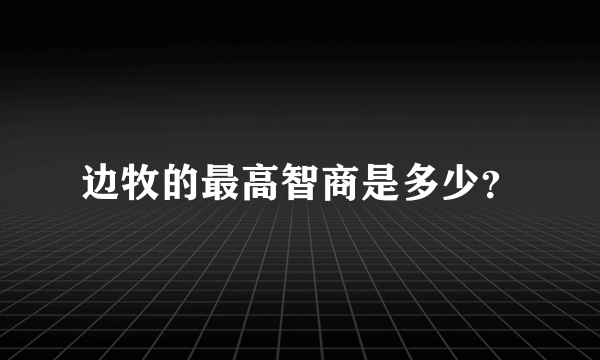 边牧的最高智商是多少?